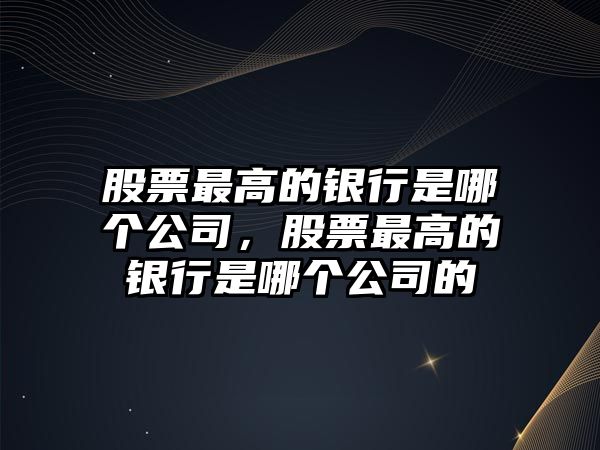 股票最高的银行是哪个公司，股票最高的银行是哪个公司的